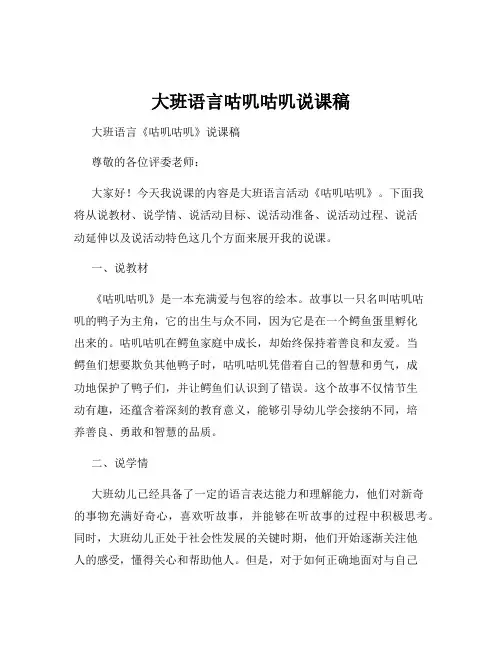 大班语言咕叽咕叽说课稿

大班语言《咕叽咕叽》说课稿

尊敬的各位评委老师：

大家好！今天我说课的内容是大班语言活动《咕叽咕叽》。下面我将从说教材、说学情、说活动目标、说活动准备、说活动过程、说活动延伸以及说活动特色这几个方面来展开我的说课。

一、说教材

《咕叽咕叽》是一本充满爱与包容的绘本。故事以一只名叫咕叽咕叽的鸭子为主角，它的出生与众不同，因为它是在一个鳄鱼蛋里孵化出来的。咕叽咕叽在鳄鱼家庭中成长，却始终保持着善良和友爱。当鳄鱼们想要欺负其他鸭子时，咕叽咕叽凭借着自己的智慧和勇气，成功地保护了鸭子们，并让鳄鱼们认识到了错误。这个故事不仅情节生动有趣，还蕴含着深刻的教育意义，能够引导幼儿学会接纳不同，培养善良、勇敢和智慧的品质。

二、说学情

大班幼儿已经具备了一定的语言表达能力和理解能力，他们对新奇的事物充满好奇心，喜欢听故事，并能够在听故事的过程中积极思考。同时，大班幼儿正处于社会性发展的关键时期，他们开始逐渐关注他人的感受，懂得关心和帮助他人。但是，对于如何正确地面对与自己